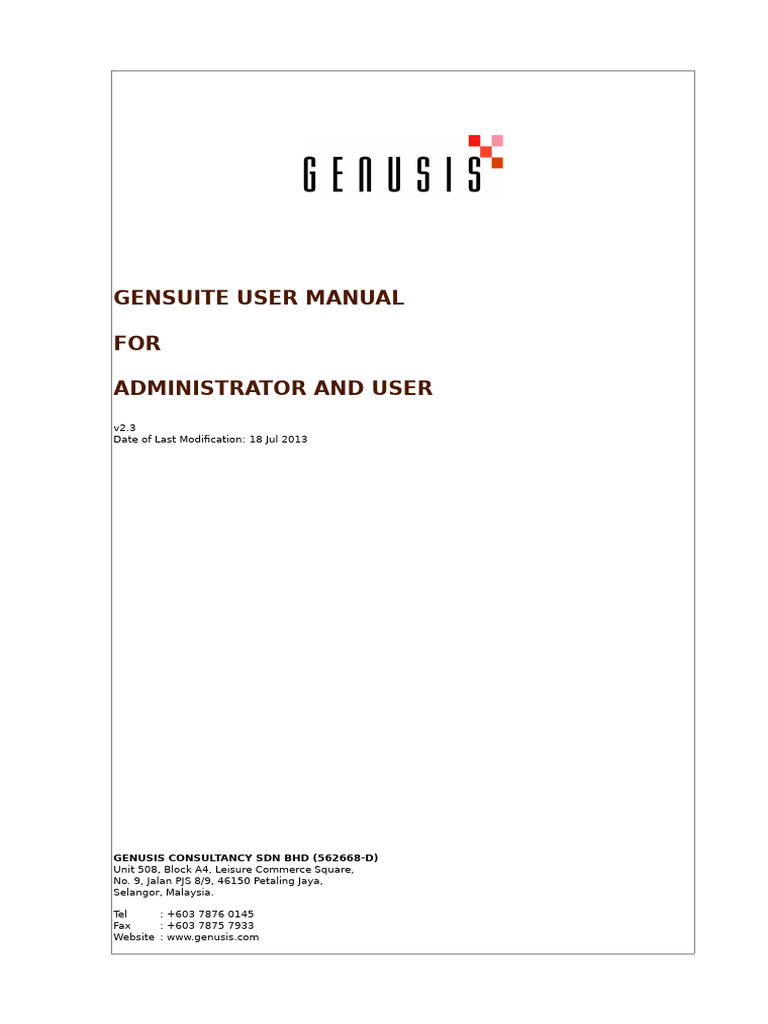 GENUSIS

GENSUITE USER MANUAL

FOR

ADMINISTRATOR AND USER

v2.3
Date of Last Modification: 18 Jul 2013

GENUSIS CONSULTANCY SDN BHD (562668-D)
Unit 508, Block A4, Leisure Commerce Square,
No. 9, Jalan PJS 8/9, 46150 Petaling Jaya,
Selangor, Malaysia.

Tel : +603 7876 0145
Fax : +603 7875 7933
Website : www.genusis.com